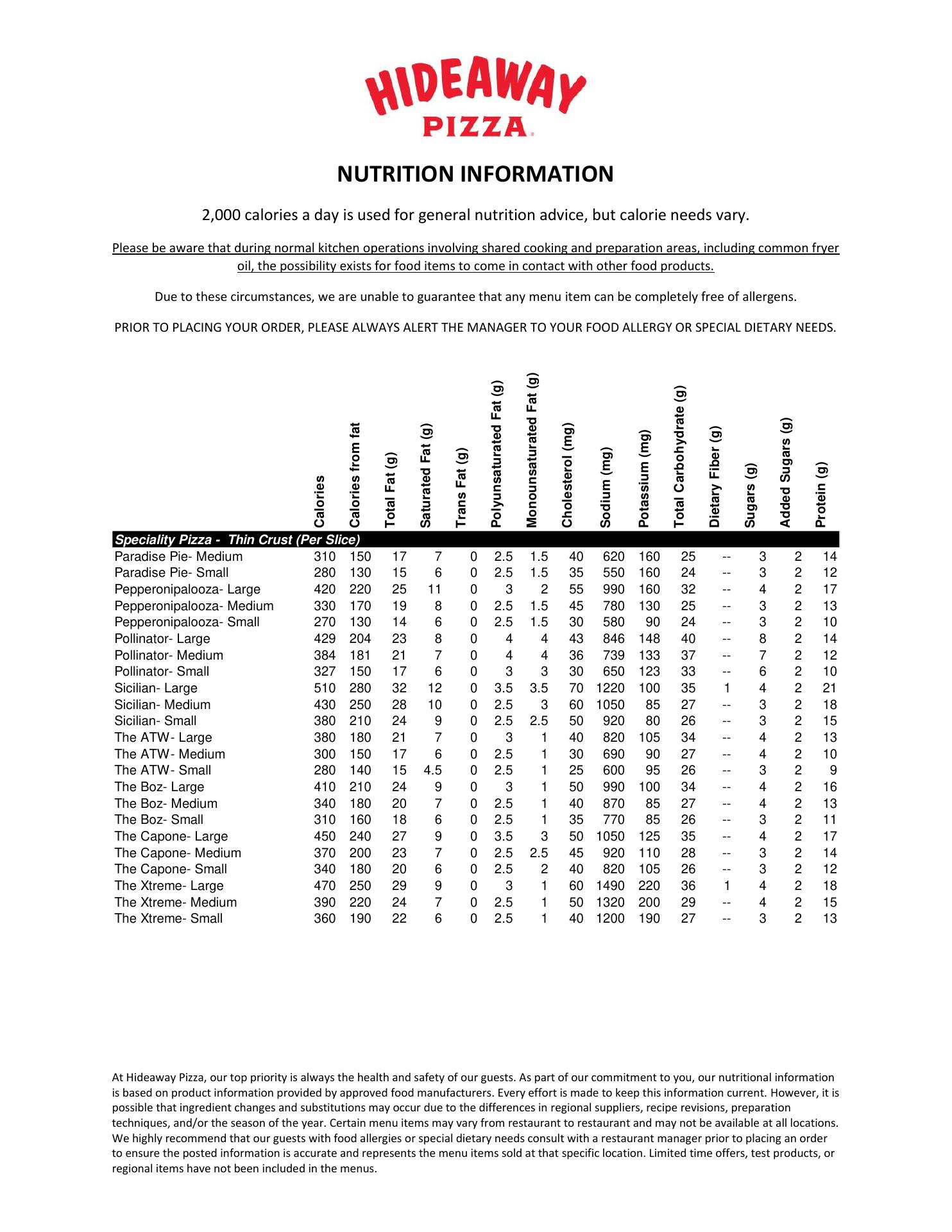 HIDEAWAY PIZZA

NUTRITION INFORMATION

2,000 calories a day is used for general nutrition advice, but calorie needs vary.

Please be aware that during normal kitchen operations involving shared cooking and preparation areas, including common fryer oil, the possibility exists for food items to come in contact with other food products.

Due to these circumstances, we are unable to guarantee that any menu item can be completely free of allergens.

PRIOR TO PLACING YOUR ORDER, PLEASE ALWAYS ALERT THE MANAGER TO YOUR FOOD ALLERGY OR SPECIAL DIETARY NEEDS.

| | Calories | Calories from fat | Total Fat (g) | Saturated Fat (g) | Trans Fat (g) | Polyunsaturated Fat (g) | Monounsaturated Fat (g) | Cholesterol (mg) | Sodium (mg) | Potassium (mg) | Total Carbohydrate (g) | Dietary Fiber (g) | Sugars (g) | Added Sugars (g) | Protein (g) |
|---|---|---|---|---|---|---|---|---|---|---|---|---|---|---|---|
| Speciality Pizza - Thin Crust (Per Slice) | | | | | | | | | | | | | | | |
| Paradise Pie- Medium | 310 | 150 | 17 | 7 | 0 | 2.5 | 1.5 | 40 | 620 | 160 | 25 | -- | 3 | 2 | 14 |
| Paradise Pie- Small | 280 | 130 | 15 | 6 | 0 | 2.5 | 1.5 | 35 | 550 | 160 | 24 | -- | 3 | 2 | 12 |
| Pepperonipalooza- Large | 420 | 220 | 25 | 11 | 0 | 3 | 2 | 55 | 990 | 160 | 32 | -- | 4 | 2 | 17 |
| Pepperonipalooza- Medium | 330 | 170 | 19 | 8 | 0 | 2.5 | 1.5 | 45 | 780 | 130 | 25 | -- | 3 | 2 | 13 |
| Pepperonipalooza- Small | 270 | 130 | 14 | 6 | 0 | 2.5 | 1.5 | 30 | 580 | 90 | 24 | -- | 3 | 2 | 10 |
| Pollinator- Large | 429 | 204 | 23 | 8 | 0 | 4 | 4 | 43 | 846 | 148 | 40 | -- | 8 | 2 | 14 |
| Pollinator- Medium | 384 | 181 | 21 | 7 | 0 | 4 | 4 | 36 | 739 | 133 | 37 | -- | 7 | 2 | 12 |
| Pollinator- Small | 327 | 150 | 17 | 6 | 0 | 3 | 3 | 30 | 650 | 123 | 33 | -- | 6 | 2 | 10 |
| Sicilian- Large | 510 | 280 | 32 | 12 | 0 | 3.5 | 3.5 | 70 | 1220 | 100 | 35 | 1 | 4 | 2 | 21 |
| Sicilian- Medium | 430 | 250 | 28 | 10 | 0 | 2.5 | 3 | 60 | 1050 | 85 | 27 | -- | 3 | 2 | 18 |
| Sicilian- Small | 380 | 210 | 24 | 9 | 0 | 2.5 | 2.5 | 50 | 920 | 80 | 26 | -- | 3 | 2 | 15 |
| The ATW- Large | 380 | 180 | 21 | 7 | 0 | 3 | 1 | 40 | 820 | 105 | 34 | -- | 4 | 2 | 13 |
| The ATW- Medium | 300 | 150 | 17 | 6 | 0 | 2.5 | 1 | 30 | 690 | 90 | 27 | -- | 4 | 2 | 10 |
| The ATW- Small | 280 | 140 | 15 | 4.5 | 0 | 2.5 | 1 | 25 | 600 | 95 | 26 | -- | 3 | 2 | 9 |
| The Boz- Large | 410 | 210 | 24 | 9 | 0 | 3 | 1 | 50 | 990 | 100 | 34 | -- | 4 | 2 | 16 |
| The Boz- Medium | 340 | 180 | 20 | 7 | 0 | 2.5 | 1 | 40 | 870 | 85 | 27 | -- | 4 | 2 | 13 |
| The Boz- Small | 310 | 160 | 18 | 6 | 0 | 2.5 | 1 | 35 | 770 | 85 | 26 | -- | 3 | 2 | 11 |
| The Capone- Large | 450 | 240 | 27 | 9 | 0 | 3.5 | 3 | 50 | 1050 | 125 | 35 | -- | 4 | 2 | 17 |
| The Capone- Medium | 370 | 200 | 23 | 7 | 0 | 2.5 | 2.5 | 45 | 920 | 110 | 28 | -- | 3 | 2 | 14 |
| The Capone- Small | 340 | 180 | 20 | 6 | 0 | 2.5 | 2 | 40 | 820 | 105 | 26 | -- | 3 | 2 | 12 |
| The Xtreme- Large | 470 | 250 | 29 | 9 | 0 | 3 | 1 | 60 | 1490 | 220 | 36 | 1 | 4 | 2 | 18 |
| The Xtreme- Medium | 390 | 220 | 24 | 7 | 0 | 2.5 | 1 | 50 | 1320 | 200 | 29 | -- | 4 | 2 | 15 |
| The Xtreme- Small | 360 | 190 | 22 | 6 | 0 | 2.5 | 1 | 40 | 1200 | 190 | 27 | -- | 3 | 2 | 13 |

At Hideaway Pizza, our top priority is always the health and safety of our guests. As part of our commitment to you, our nutritional information is based on product information provided by approved food manufacturers. Every effort is made to keep this information current. However, it is possible that ingredient changes and substitutions may occur due to the differences in regional suppliers, recipe revisions, preparation techniques, and/or the season of the year. Certain menu items may vary from restaurant to restaurant and may not be available at all locations. We highly recommend that our guests with food allergies or special dietary needs consult with a restaurant manager prior to placing an order to ensure the posted information is accurate and represents the menu items sold at that specific location. Limited time offers, test products, or regional items have not been included in the menus.